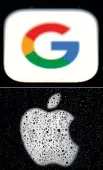 G